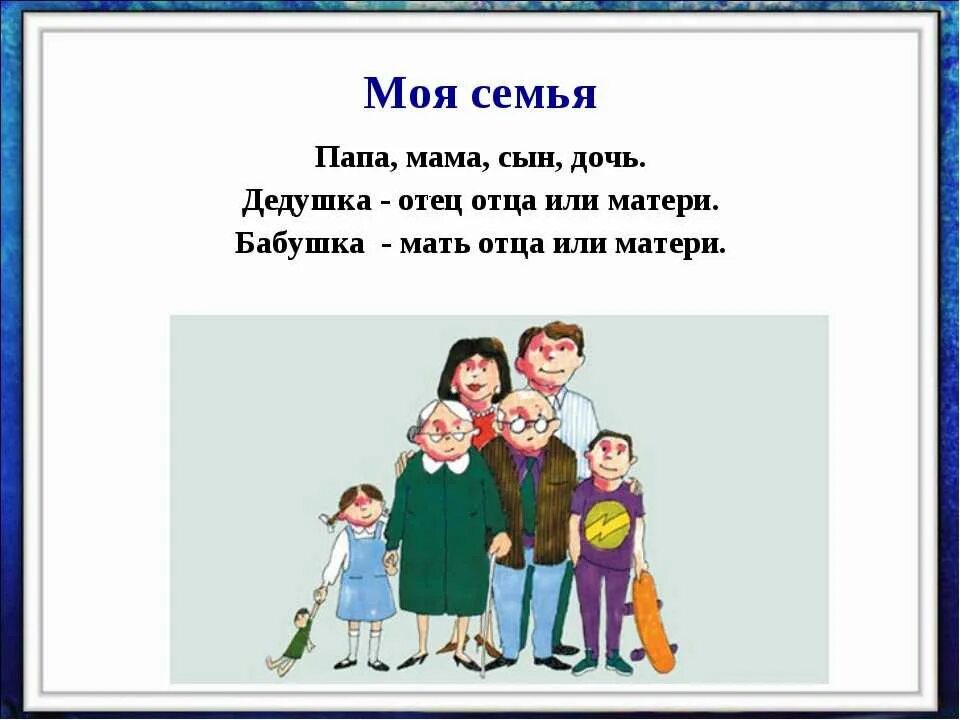 Моя семья

Папа, мама, сын, дочь.
Дедушка - отец отца или матери.
Бабушка - мать отца или матери.